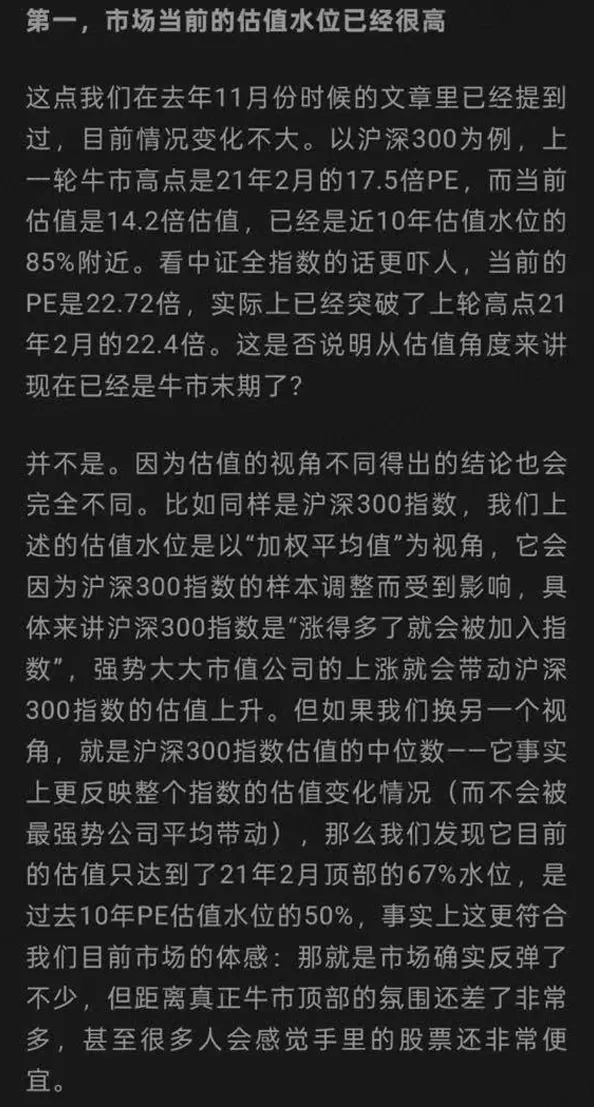 第一，市场当前的估值水位已经很高

这点我们在去年11月份时候的文章里已经提到过，目前情况变化不大。以沪深300为例，上一轮牛市高点是21年2月的17.5倍PE，而当前估值是14.2倍估值，已经是近10年估值水位的85%附近。看中证全指数的话更吓人，当前的PE是22.72倍，实际上已经突破了上轮高点21年2月的22.4倍。这是否说明从估值角度来讲现在已经是牛市末期了？

并不是。因为估值的视角不同得出的结论也会完全不同。比如同样是沪深300指数，我们上述的估值水位是以“加权平均值”为视角，它会因为沪深300指数的样本调整而受到影响，具体来讲沪深300指数是“涨得多了就会被加入指数”，强势大大市值公司的上涨就会带动沪深300指数的估值上升。但如果我们换另一个视角，就是沪深300指数估值的中位数——它事实上更反映整个指数的估值变化情况（而不会被最强势公司平均带动），那么我们发现它目前的估值只达到了21年2月顶部的67%水位，是过去10年PE估值水位的50%，事实上这更符合我们目前市场的体感：那就是市场确实反弹了不少，但距离真正牛市顶部的氛围还差了非常多，甚至很多人会感觉手里的股票还非常便宜。